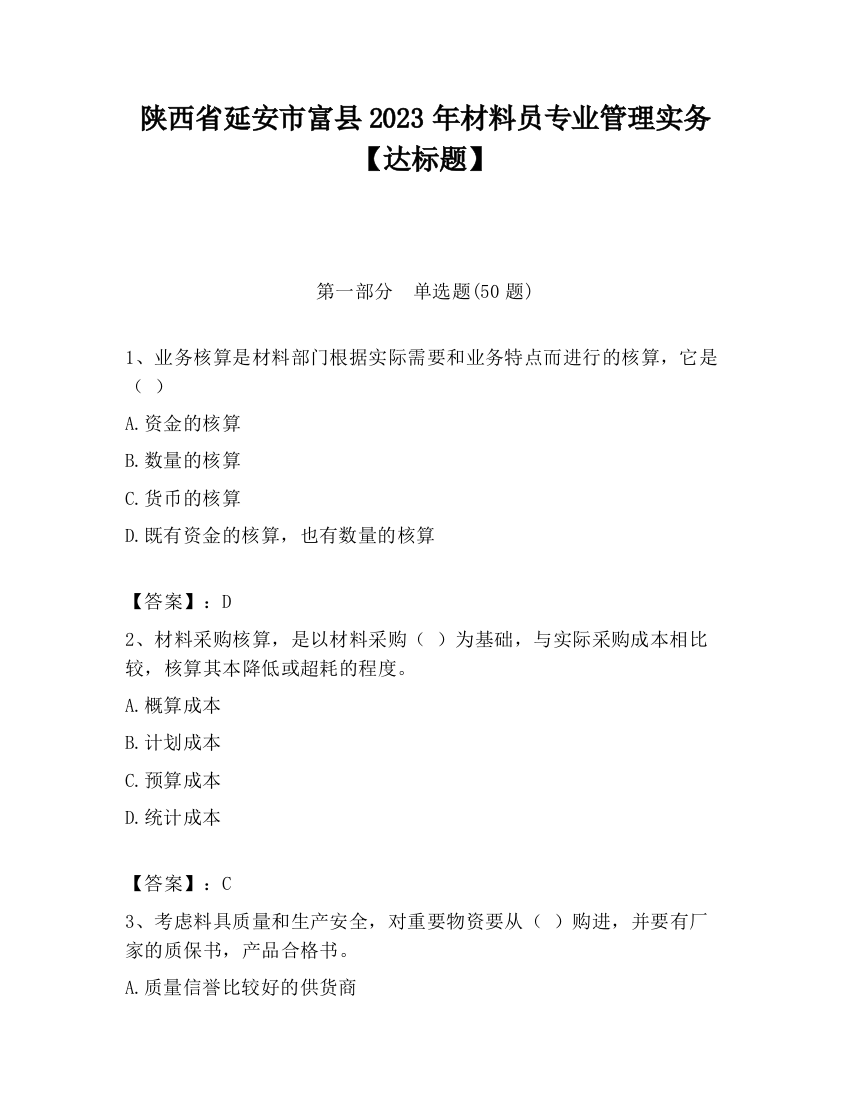 陕西省延安市富县2023年材料员专业管理实务【达标题】

第一部分　单选题(50题)

1、业务核算是材料部门根据实际需要和业务特点而进行的核算，它是（ ）

A.资金的核算

B.数量的核算

C.货币的核算

D.既有资金的核算，也有数量的核算

【答案】：D

2、材料采购核算，是以材料采购（ ）为基础，与实际采购成本相比较，核算其本降低或超耗的程度。

A.概算成本

B.计划成本

C.预算成本

D.统计成本

【答案】：C

3、考虑料具质量和生产安全，对重要物资要从（ ）购进，并要有厂家的质保书，产品合格书。

A.质量信誉比较好的供货商